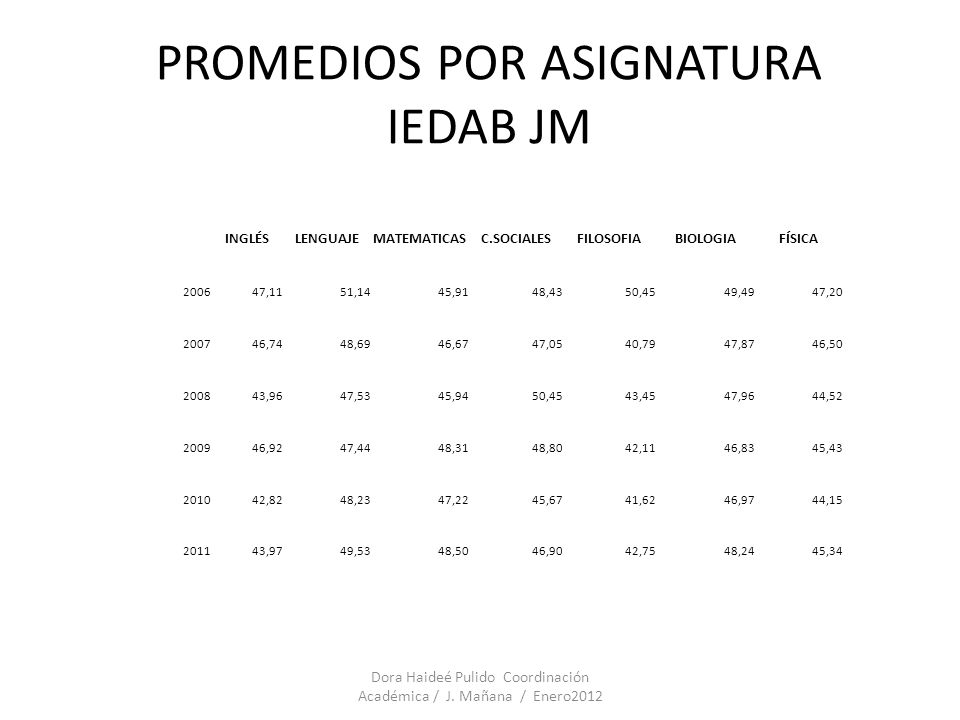 PROMEDIOS POR ASIGNATURA
IEDAB JM

|  | INGLÉS | LENGUAJE | MATEMATICAS | C.SOCIALES | FILOSOFIA | BIOLOGIA | FÍSICA |
|---|---|---|---|---|---|---|---|
| 2006 | 47,11 | 51,14 | 45,91 | 48,43 | 50,45 | 49,49 | 47,20 |
| 2007 | 46,74 | 48,69 | 46,67 | 47,05 | 40,79 | 47,87 | 46,50 |
| 2008 | 43,96 | 47,53 | 45,94 | 50,45 | 43,45 | 47,96 | 44,52 |
| 2009 | 46,92 | 47,44 | 48,31 | 48,80 | 42,11 | 46,83 | 45,43 |
| 2010 | 42,82 | 48,23 | 47,22 | 45,67 | 41,62 | 46,97 | 44,15 |
| 2011 | 43,97 | 49,53 | 48,50 | 46,90 | 42,75 | 48,24 | 45,34 |

Dora Haideé Pulido Coordinación Académica / J. Mañana / Enero2012